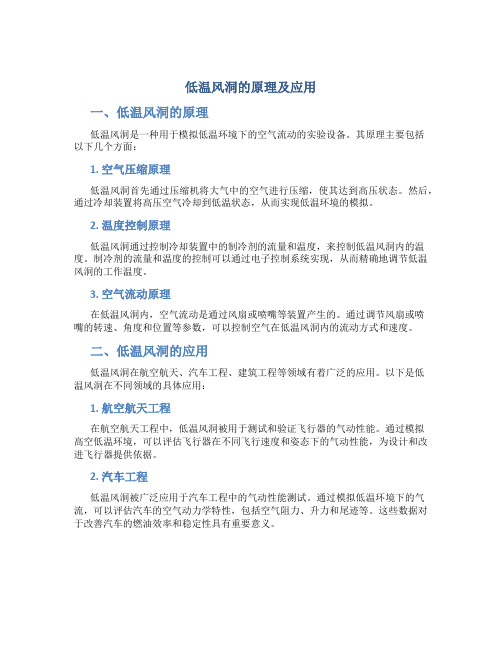 低温风洞的原理及应用

一、低温风洞的原理

低温风洞是一种用于模拟低温环境下的空气流动的实验设备。其原理主要包括以下几个方面：

1. 空气压缩原理

低温风洞首先通过压缩机将大气中的空气进行压缩，使其达到高压状态。然后，通过冷却装置将高压空气冷却到低温状态，从而实现低温环境的模拟。

2. 温度控制原理

低温风洞通过控制冷却装置中的制冷剂的流量和温度，来控制低温风洞内的温度。制冷剂的流量和温度的控制可以通过电子控制系统实现，从而精确地调节低温风洞的工作温度。

3. 空气流动原理

在低温风洞内，空气流动是通过风扇或喷嘴等装置产生的。通过调节风扇或喷嘴的转速、角度和位置等参数，可以控制空气在低温风洞内的流动方式和速度。

二、低温风洞的应用

低温风洞在航空航天、汽车工程、建筑工程等领域有着广泛的应用。以下是低温风洞在不同领域的具体应用：

1. 航空航天工程

在航空航天工程中，低温风洞被用于测试和验证飞行器的气动性能。通过模拟高空低温环境，可以评估飞行器在不同飞行速度和姿态下的气动性能，为设计和改进飞行器提供依据。

2. 汽车工程

低温风洞被广泛应用于汽车工程中的气动性能测试。通过模拟低温环境下的气流，可以评估汽车的空气动力学特性，包括空气阻力、升力和尾迹等。这些数据对于改善汽车的燃油效率和稳定性具有重要意义。